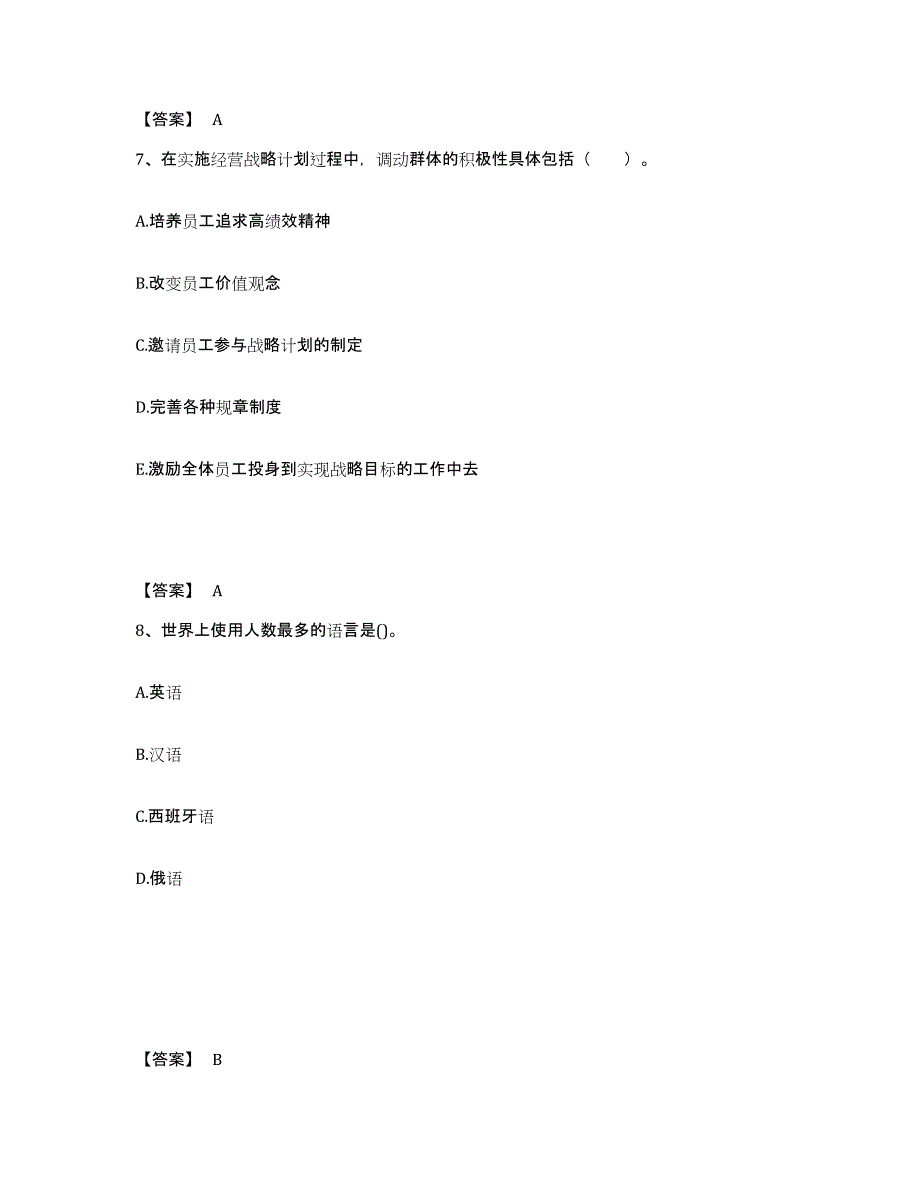 【答案】 A

7、在实施经营战略计划过程中，调动群体的积极性具体包括（　　）。

A.培养员工追求高绩效精神

B.改变员工价值观念

C.邀请员工参与战略计划的制定

D.完善各种规章制度

E.激励全体员工投身到实现战略目标的工作中去

【答案】 A

8、世界上使用人数最多的语言是()。

A.英语

B.汉语

C.西班牙语

D.俄语

【答案】 B